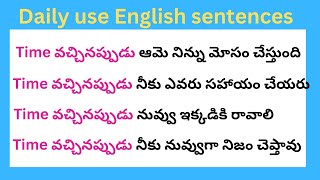 Daily use English sentences

Time వచ్చినప్పుడు ఆమె నిన్ను మోసం చేస్తుంది

Time వచ్చినప్పుడు నీకు ఎవరు సహాయం చేయరు

Time వచ్చినప్పుడు నువ్వు ఇక్కడికి రావాలి

Time వచ్చినప్పుడు నీకు నువ్వుగా నిజం చెప్తావు